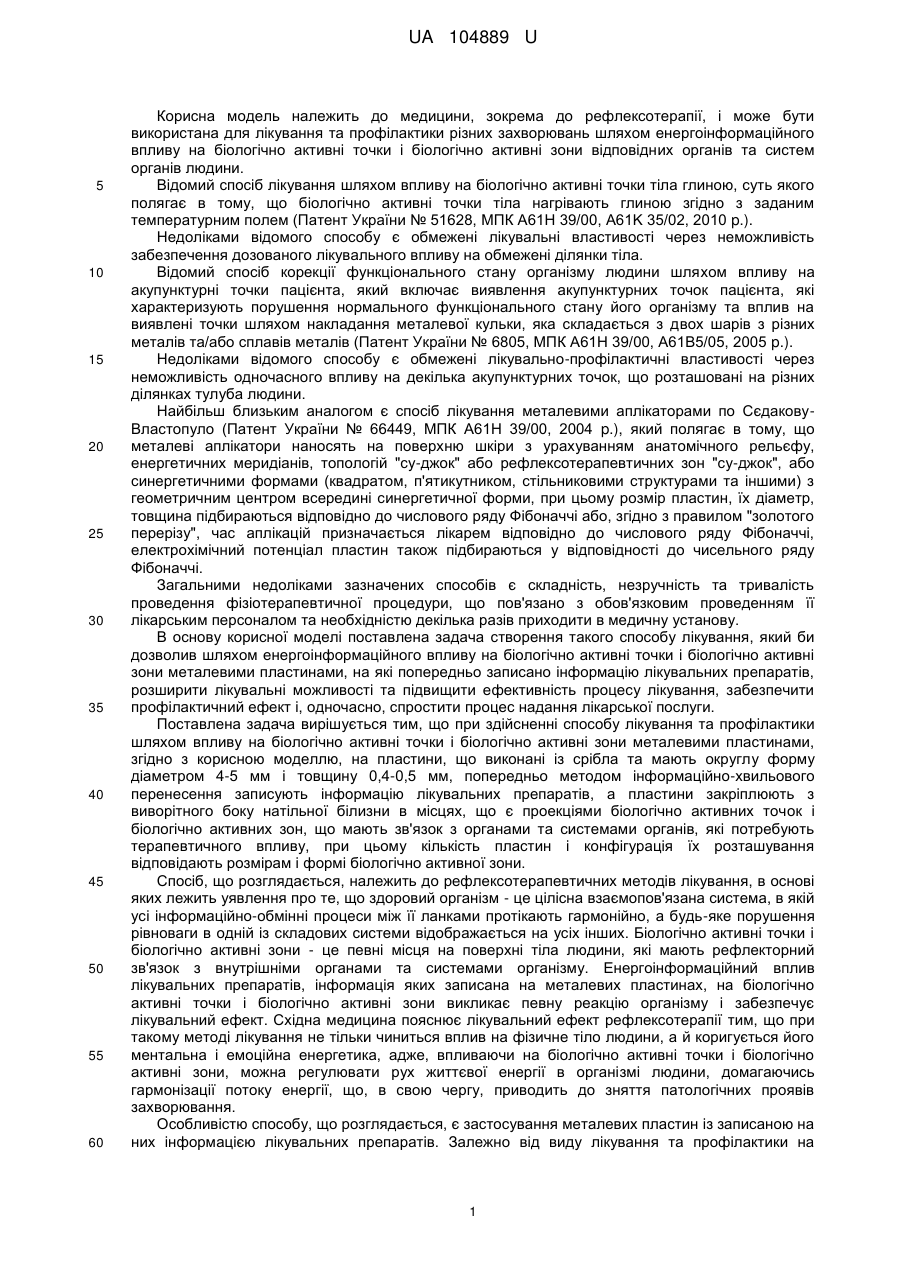 UA 104889 U

Корисна модель належить до медицини, зокрема до рефлексотерапії, і може бути використана для лікування та профілактики різних захворювань шляхом енергоінформаційного впливу на біологічно активні точки і біологічно активні зони відповідних органів та систем органів людини.

5 Відомий спосіб лікування шляхом впливу на біологічно активні точки тіла глиною, суть якого полягає в тому, що біологічно активні точки тіла нагрівають глиною згідно з заданим температурним полем (Патент України № 51628, МПК A61H 39/00, A61K 35/02, 2010 р.).

Недоліками відомого способу є обмежені лікувальні властивості через неможливість забезпечення дозованого лікувального впливу на обмежені ділянки тіла.

10 Відомий спосіб корекції функціонального стану організму людини шляхом впливу на акупунктурні точки пацієнта, який включає виявлення акупунктурних точок пацієнта, які характеризують порушення нормального функціонального стану його організму та вплив на виявлені точки шляхом накладання металевої кульки, яка складається з двох шарів з різних металів та/або сплавів металів (Патент України № 6805, МПК A61H 39/00, A61B5/05, 2005 р.).

15 Недоліками відомого способу є обмежені лікувально-профілактичні властивості через неможливість одночасного впливу на декілька акупунктурних точок, що розташовані на різних ділянках тулуба людини.

Найбільш близьким аналогом є спосіб лікування металевими аплікаторами по Сєдакову-Властопуло (Патент України № 66449, МПК A61H 39/00, 2004 р.), який полягає в тому, що

20 металеві аплікатори наносять на поверхню шкіри з урахуванням анатомічного рельєфу, енергетичних меридіанів, топологій "су-джок" або рефлексотерапевтичних зон "су-джок", або синергетичними формами (квадратом, п'ятикутником, стільниковими структурами та іншими) з геометричним центром всередині синергетичної форми, при цьому розмір пластин, їх діаметр, товщина підбираються відповідно до числового ряду Фібоначчі або, згідно з правилом "золотого

25 перерізу", час аплікацій призначається лікарем відповідно до числового ряду Фібоначчі, електрохімічний потенціал пластин також підбираються у відповідності до чисельного ряду Фібоначчі.

Загальними недоліками зазначених способів є складність, незручність та тривалість проведення фізіотерапевтичної процедури, що пов'язано з обов'язковим проведенням її

30 лікарським персоналом та необхідністю декілька разів приходити в медичну установу.

В основу корисної моделі поставлена задача створення такого способу лікування, який би дозволив шляхом енергоінформаційного впливу на біологічно активні точки і біологічно активні зони металевими пластинами, на які попередньо записано інформацію лікувальних препаратів, розширити лікувальні можливості та підвищити ефективність процесу лікування, забезпечити

35 профілактичний ефект і, одночасно, спростити процес надання лікарської послуги.

Поставлена задача вирішується тим, що при здійсненні способу лікування та профілактики шляхом впливу на біологічно активні точки і біологічно активні зони металевими пластинами, згідно з корисною моделлю, на пластини, що виконані із срібла та мають округлу форму діаметром 4-5 мм і товщину 0,4-0,5 мм, попередньо методом інформаційно-хвильового

40 перенесення записують інформацію лікувальних препаратів, а пластини закріплюють з виворітного боку натільної білизни в місцях, що є проекціями біологічно активних точок і біологічно активних зон, що мають зв'язок з органами та системами органів, які потребують терапевтичного впливу, при цьому кількість пластин і конфігурація їх розташування відповідають розмірам і формі біологічно активної зони.

45 Спосіб, що розглядається, належить до рефлексотерапевтичних методів лікування, в основі яких лежить уявлення про те, що здоровий організм - це цілісна взаємопов'язана система, в якій усі інформаційно-обмінні процеси між її ланками протікають гармонійно, а будь-яке порушення рівноваги в одній із складових системи відображається на усіх інших. Біологічно активні точки і біологічно активні зони - це певні місця на поверхні тіла людини, які мають рефлекторний

50 зв'язок з внутрішніми органами та системами організму. Енергоінформаційний вплив лікувальних препаратів, інформація яких записана на металевих пластинах, на біологічно активні точки і біологічно активні зони викликає певну реакцію організму і забезпечує лікувальний ефект. Східна медицина пояснює лікувальний ефект рефлексотерапії тим, що при такому методі лікування не тільки чиниться вплив на фізичне тіло людини, а й коригується його

55 ментальна і емоційна енергетика, адже, впливаючи на біологічно активні точки і біологічно активні зони, можна регулювати рух життєвої енергії в організмі людини, домагаючись гармонізації потоку енергії, що, в свою чергу, приводить до зняття патологічних проявів захворювання.

Особливістю способу, що розглядається, є застосування металевих пластин із записаною на

60 них інформацією лікувальних препаратів. Залежно від виду лікування та профілактики на

1